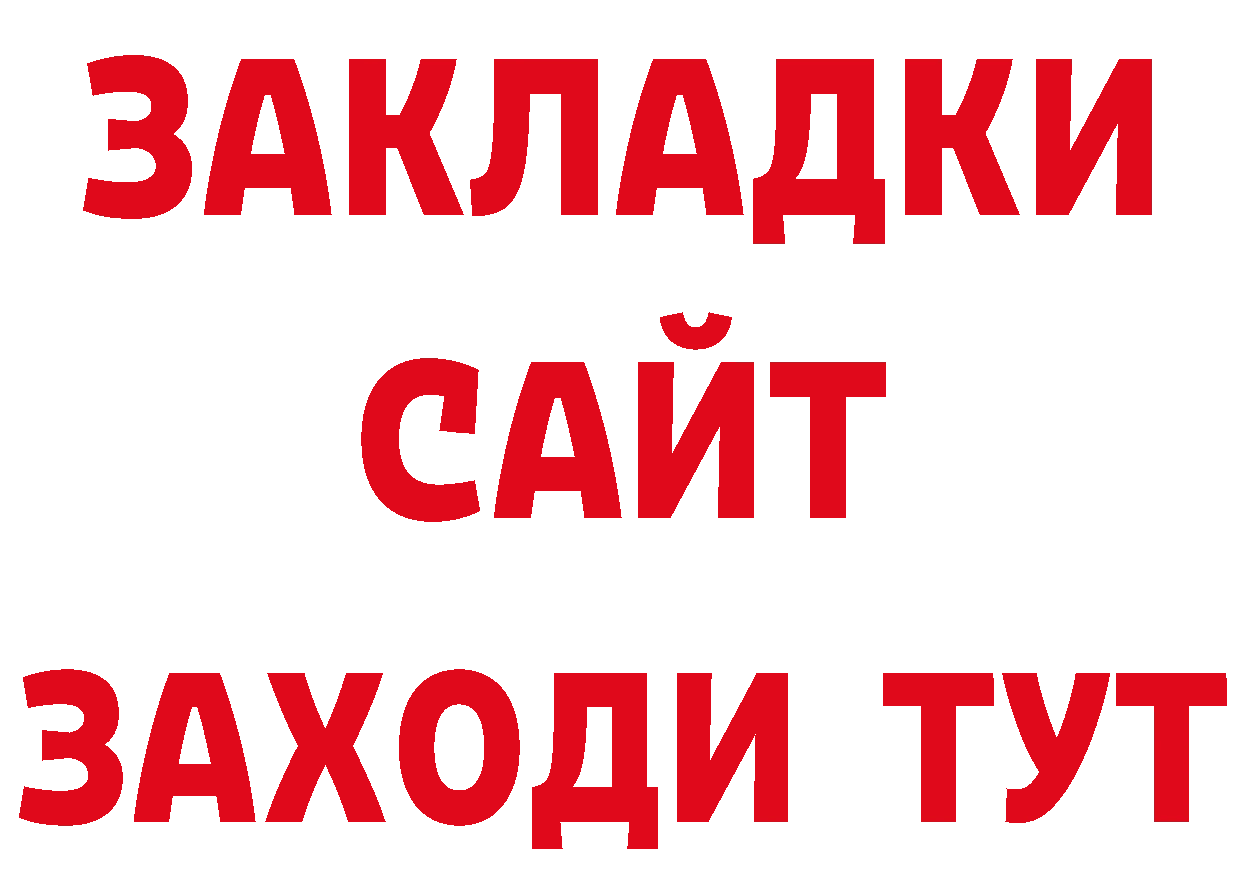 ЗАКЛАДКИ
САЙТ
ЗАХОДИ ТУТ